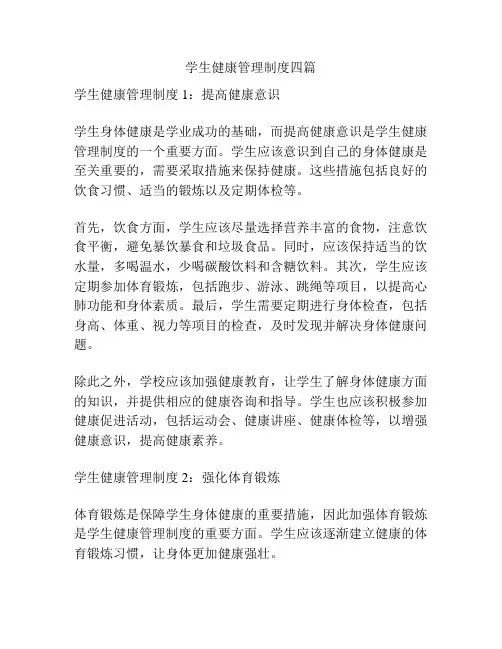 学生健康管理制度四篇

学生健康管理制度 1：提高健康意识

学生身体健康是学业成功的基础，而提高健康意识是学生健康管理制度的一个重要方面。学生应该意识到自己的身体健康是至关重要的，需要采取措施来保持健康。这些措施包括良好的饮食习惯、适当的锻炼以及定期体检等。

首先，饮食方面，学生应该尽量选择营养丰富的食物，注意饮食平衡，避免暴饮暴食和垃圾食品。同时，应该保持适当的饮水量，多喝温水，少喝碳酸饮料和含糖饮料。其次，学生应该定期参加体育锻炼，包括跑步、游泳、跳绳等项目，以提高心肺功能和身体素质。最后，学生需要定期进行身体检查，包括身高、体重、视力等项目的检查，及时发现并解决身体健康问题。

除此之外，学校应该加强健康教育，让学生了解身体健康方面的知识，并提供相应的健康咨询和指导。学生也应该积极参加健康促进活动，包括运动会、健康讲座、健康体检等，以增强健康意识，提高健康素养。

学生健康管理制度 2：强化体育锻炼

体育锻炼是保障学生身体健康的重要措施，因此加强体育锻炼是学生健康管理制度的重要方面。学生应该逐渐建立健康的体育锻炼习惯，让身体更加健康强壮。